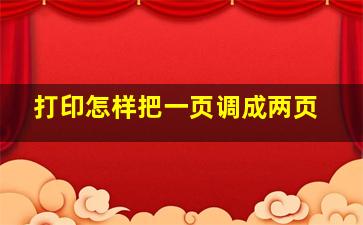 打印怎样把一页调成两页